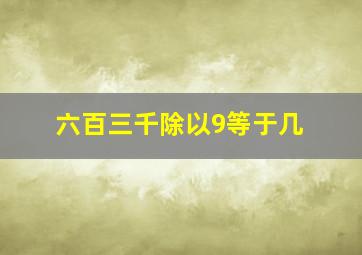 六百三千除以9等于几